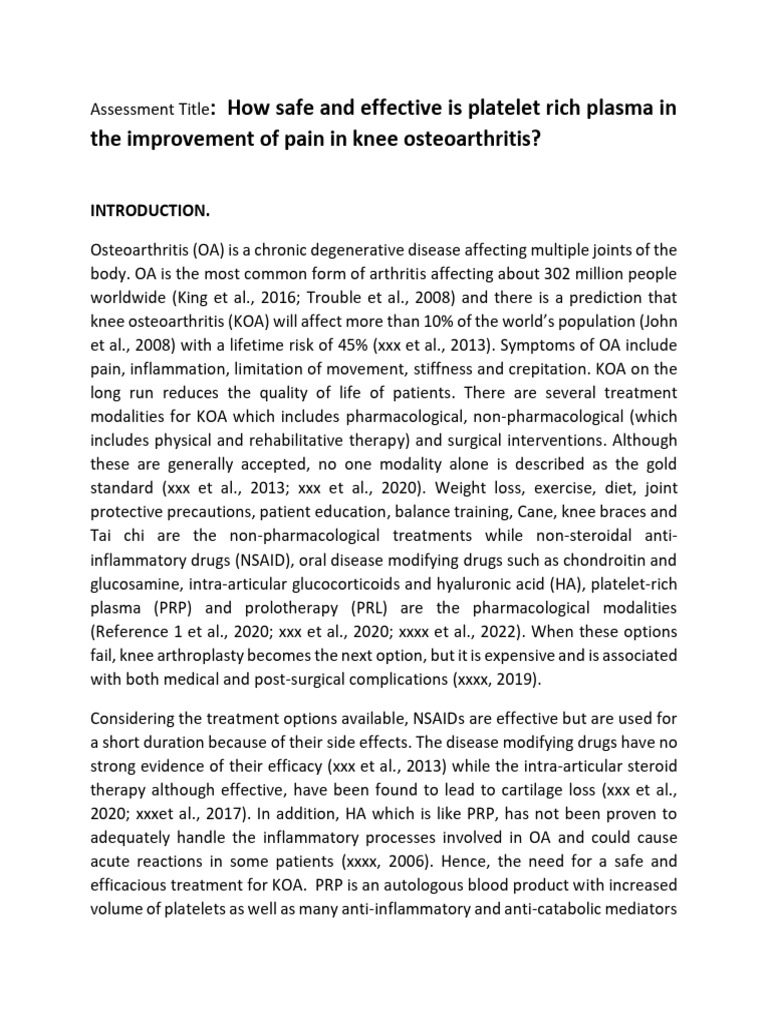 Assessment Title: How safe and effective is platelet rich plasma in the improvement of pain in knee osteoarthritis?

INTRODUCTION.

Osteoarthritis (OA) is a chronic degenerative disease affecting multiple joints of the body. OA is the most common form of arthritis affecting about 302 million people worldwide (King et al., 2016; Trouble et al., 2008) and there is a prediction that knee osteoarthritis (KOA) will affect more than 10% of the world's population (John et al., 2008) with a lifetime risk of 45% (xxx et al., 2013). Symptoms of OA include pain, inflammation, limitation of movement, stiffness and crepitation. KOA on the long run reduces the quality of life of patients. There are several treatment modalities for KOA which includes pharmacological, non-pharmacological (which includes physical and rehabilitative therapy) and surgical interventions. Although these are generally accepted, no one modality alone is described as the gold standard (xxx et al., 2013; xxx et al., 2020). Weight loss, exercise, diet, joint protective precautions, patient education, balance training, Cane, knee braces and Tai chi are the non-pharmacological treatments while non-steroidal anti-inflammatory drugs (NSAID), oral disease modifying drugs such as chondroitin and glucosamine, intra-articular glucocorticoids and hyaluronic acid (HA), platelet-rich plasma (PRP) and prolotherapy (PRL) are the pharmacological modalities (Reference 1 et al., 2020; xxx et al., 2020; xxxx et al., 2022). When these options fail, knee arthroplasty becomes the next option, but it is expensive and is associated with both medical and post-surgical complications (xxxx, 2019).

Considering the treatment options available, NSAIDs are effective but are used for a short duration because of their side effects. The disease modifying drugs have no strong evidence of their efficacy (xxx et al., 2013) while the intra-articular steroid therapy although effective, have been found to lead to cartilage loss (xxx et al., 2020; xxxet al., 2017). In addition, HA which is like PRP, has not been proven to adequately handle the inflammatory processes involved in OA and could cause acute reactions in some patients (xxxx, 2006). Hence, the need for a safe and efficacious treatment for KOA. PRP is an autologous blood product with increased volume of platelets as well as many anti-inflammatory and anti-catabolic mediators